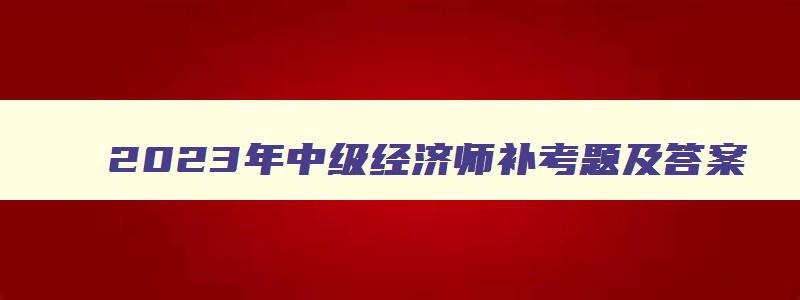 2023年中级经济师补考题及答案